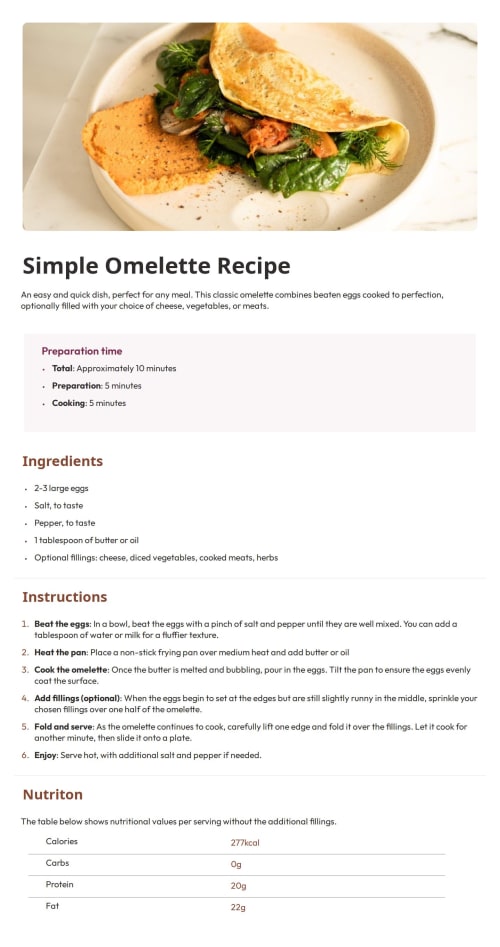 Simple Omelette Recipe

An easy and quick dish, perfect for any meal. This classic omelette combines beaten eggs cooked to perfection, optionally filled with your choice of cheese, vegetables, or meats.

Preparation time

• Total: Approximately 10 minutes
• Preparation: 5 minutes
• Cooking: 5 minutes

Ingredients

• 2-3 large eggs
• Salt, to taste
• Pepper, to taste
• 1 tablespoon of butter or oil
• Optional fillings: cheese, diced vegetables, cooked meats, herbs

Instructions

1. Beat the eggs: In a bowl, beat the eggs with a pinch of salt and pepper until they are well mixed. You can add a tablespoon of water or milk for a fluffier texture.
2. Heat the pan: Place a non-stick frying pan over medium heat and add butter or oil
3. Cook the omelette: Once the butter is melted and bubbling, pour in the eggs. Tilt the pan to ensure the eggs evenly coat the surface.
4. Add fillings (optional): When the eggs begin to set at the edges but are still slightly runny in the middle, sprinkle your chosen fillings over one half of the omelette.
5. Fold and serve: As the omelette continues to cook, carefully lift one edge and fold it over the fillings. Let it cook for another minute, then slide it onto a plate.
6. Enjoy: Serve hot, with additional salt and pepper if needed.

Nutriton

The table below shows nutritional values per serving without the additional fillings.

| Calories | 277kcal |
|---|---|
| Carbs | 0g |
| Protein | 20g |
| Fat | 22g |